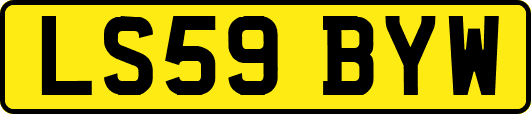 LS59 BYW